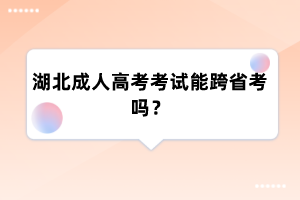 湖北成人高考考试能跨省考吗？